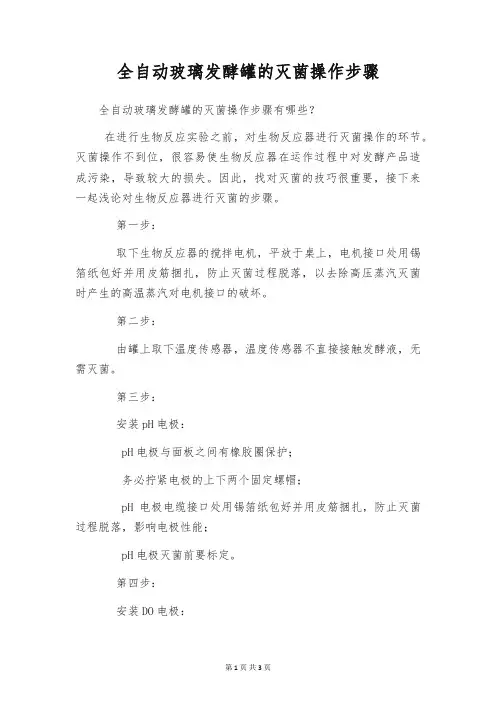 全自动玻璃发酵罐的灭菌操作步骤

全自动玻璃发酵罐的灭菌操作步骤有哪些？

在进行生物反应实验之前，对生物反应器进行灭菌操作的环节。灭菌操作不到位，很容易使生物反应器在运作过程中对发酵产品造成污染，导致较大的损失。因此，找对灭菌的技巧很重要，接下来一起浅论对生物反应器进行灭菌的步骤。

第一步：

取下生物反应器的搅拌电机，平放于桌上，电机接口处用锡箔纸包好并用皮筋捆扎，防止灭菌过程脱落，以去除高压蒸汽灭菌时产生的高温蒸汽对电机接口的破坏。

第二步：

由罐上取下温度传感器，温度传感器不直接接触发酵液，无需灭菌。

第三步：

安装pH电极：

pH电极与面板之间有橡胶圈保护；

务必拧紧电极的上下两个固定螺帽；

pH 电极电缆接口处用锡箔纸包好并用皮筋捆扎，防止灭菌过程脱落，影响电极性能；

pH电极灭菌前要标定。

第四步：

安装DO电极：

第1页 共3页